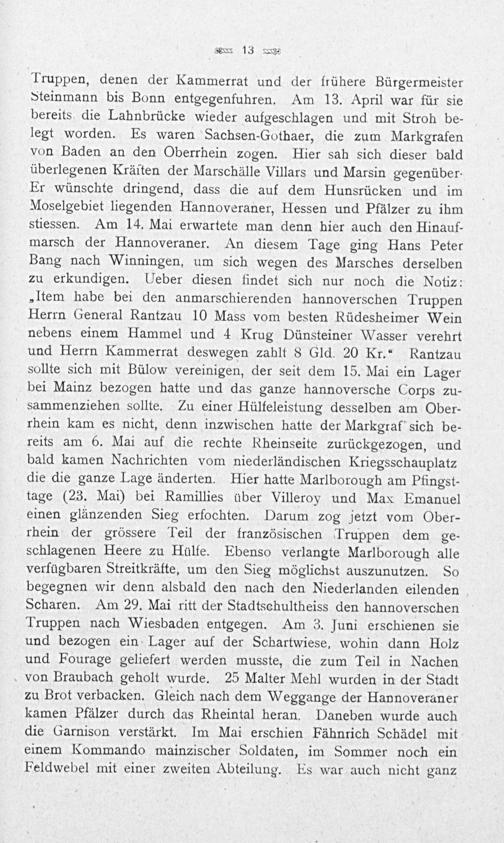 13

Truppen, denen der Kammerrat und der frühere Bürgermeister Steinmann bis Bonn entgegenfuhren. Am 13. April war für sie bereits die Lahnbrücke wieder aufgeschlagen und mit Stroh belegt worden. Es waren Sachsen-Gothaer, die zum Markgrafen von Baden an den Oberrhein zogen. Hier sah sich dieser bald überlegenen Kräften der Marschälle Villars und Marsin gegenüber. Er wünschte dringend, dass die auf dem Hunsrücken und im Moselgebiet liegenden Hannoveraner, Hessen und Pfälzer zu ihm stiessen. Am 14. Mai erwartete man denn hier auch den Hinaufmarsch der Hannoveraner. An diesem Tage ging Hans Peter Bang nach Winningen, um sich wegen des Marsches derselben zu erkundigen. Ueber diesen findet sich nur noch die Notiz: „Item habe bei den anmarschierenden hannoverschen Truppen Herrn General Rantzau 10 Mass vom besten Rüdesheimer Wein nebens einem Hammel und 4 Krug Dünsteiner Wasser verehrt und Herrn Kammerrat deswegen zahlt 8 Gld. 20 Kr.“ Rantzau sollte sich mit Bülow vereinigen, der seit dem 15. Mai ein Lager bei Mainz bezogen hatte und das ganze hannoversche Corps zusammenziehen sollte. Zu einer Hülfeleistung desselben am Oberrhein kam es nicht, denn inzwischen hatte der Markgraf sich bereits am 6. Mai auf die rechte Rheinseite zurückgezogen, und bald kamen Nachrichten vom niederländischen Kriegsschauplatz die die ganze Lage änderten. Hier hatte Marlborough am Pfingsttage (23. Mai) bei Ramillies über Villeroy und Max Emanuel einen glänzenden Sieg erfochten. Darum zog jetzt vom Oberrhein der grössere Teil der französischen Truppen dem geschlagenen Heere zu Hülfe. Ebenso verlangte Marlborough alle verfügbaren Streitkräfte, um den Sieg möglichst auszunutzen. So begegnen wir denn alsbald den nach den Niederlanden eilenden Scharen. Am 29. Mai ritt der Stadtschultheiss den hannoverschen Truppen nach Wiesbaden entgegen. Am 3. Juni erschienen sie und bezogen ein Lager auf der Schartwiese, wohin dann Holz und Fourage geliefert werden musste, die zum Teil in Nachen von Braubach geholt wurde. 25 Malter Mehl wurden in der Stadt zu Brot verbacken. Gleich nach dem Weggange der Hannoveraner kamen Pfälzer durch das Rheintal heran. Daneben wurde auch die Garnison verstärkt. Im Mai erschien Fähnrich Schädel mit einem Kommando mainzischer Soldaten, im Sommer noch ein Feldwebel mit einer zweiten Abteilung. Es war auch nicht ganz